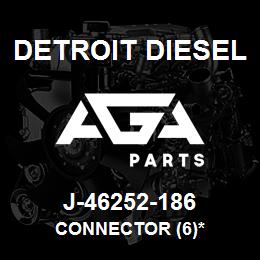 DETROIT DIESEL

AGA

PARTS

J-46252-186

CONNECTOR (6)*